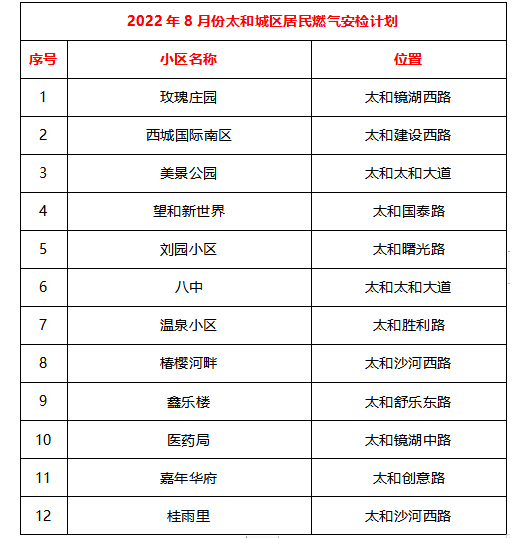 2022 年 8 月份太和城区居民燃气安检计划

| 序号 | 小区名称 | 位置 |
|---|---|---|
| 1 | 玫瑰庄园 | 太和镜湖西路 |
| 2 | 西城国际南区 | 太和建设西路 |
| 3 | 美景公园 | 太和太和大道 |
| 4 | 望和新世界 | 太和国泰路 |
| 5 | 刘园小区 | 太和曙光路 |
| 6 | 八中 | 太和太和大道 |
| 7 | 温泉小区 | 太和胜利路 |
| 8 | 椿樱河畔 | 太和沙河西路 |
| 9 | 鑫乐楼 | 太和舒乐东路 |
| 10 | 医药局 | 太和镜湖中路 |
| 11 | 嘉年华府 | 太和创意路 |
| 12 | 桂雨里 | 太和沙河西路 |